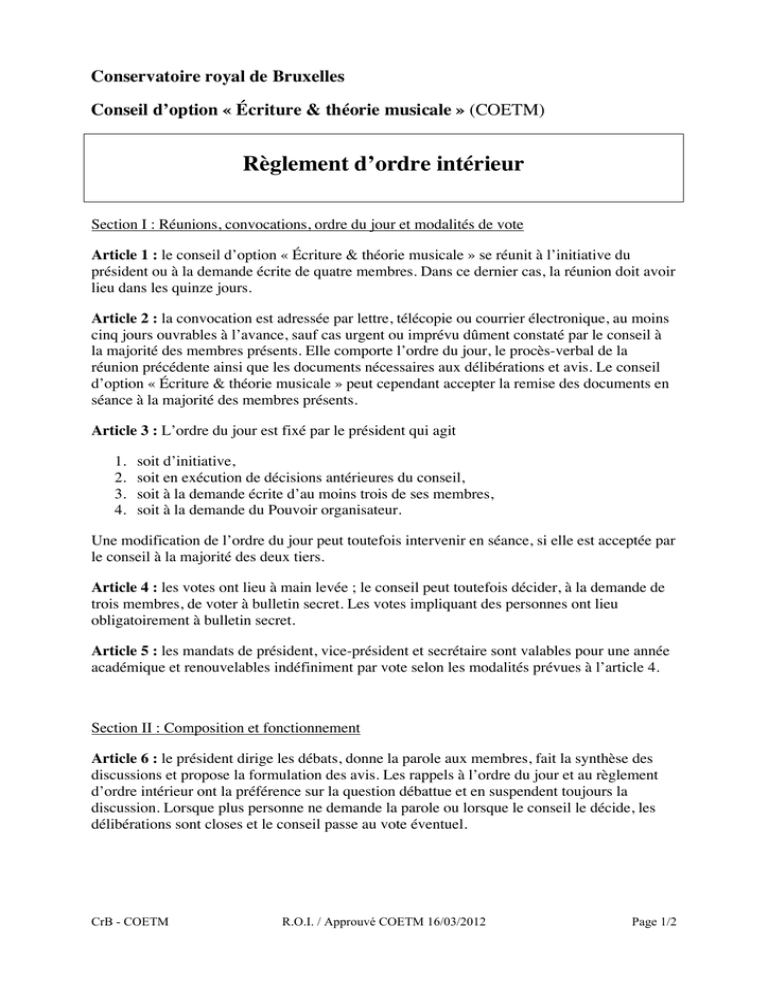 Conservatoire royal de Bruxelles

Conseil d'option « Écriture & théorie musicale » (COETM)

Règlement d'ordre intérieur

Section I : Réunions, convocations, ordre du jour et modalités de vote

Article 1 : le conseil d'option « Écriture & théorie musicale » se réunit à l'initiative du président ou à la demande écrite de quatre membres. Dans ce dernier cas, la réunion doit avoir lieu dans les quinze jours.

Article 2 : la convocation est adressée par lettre, télécopie ou courrier électronique, au moins cinq jours ouvrables à l'avance, sauf cas urgent ou imprévu dûment constaté par le conseil à la majorité des membres présents. Elle comporte l'ordre du jour, le procès-verbal de la réunion précédente ainsi que les documents nécessaires aux délibérations et avis. Le conseil d'option « Écriture & théorie musicale » peut cependant accepter la remise des documents en séance à la majorité des membres présents.

Article 3 : L'ordre du jour est fixé par le président qui agit

1. soit d'initiative,
2. soit en exécution de décisions antérieures du conseil,
3. soit à la demande écrite d'au moins trois de ses membres,
4. soit à la demande du Pouvoir organisateur.

Une modification de l'ordre du jour peut toutefois intervenir en séance, si elle est acceptée par le conseil à la majorité des deux tiers.

Article 4 : les votes ont lieu à main levée ; le conseil peut toutefois décider, à la demande de trois membres, de voter à bulletin secret. Les votes impliquant des personnes ont lieu obligatoirement à bulletin secret.

Article 5 : les mandats de président, vice-président et secrétaire sont valables pour une année académique et renouvelables indéfiniment par vote selon les modalités prévues à l'article 4.

Section II : Composition et fonctionnement

Article 6 : le président dirige les débats, donne la parole aux membres, fait la synthèse des discussions et propose la formulation des avis. Les rappels à l'ordre du jour et au règlement d'ordre intérieur ont la préférence sur la question débattue et en suspendent toujours la discussion. Lorsque plus personne ne demande la parole ou lorsque le conseil le décide, les délibérations sont closes et le conseil passe au vote éventuel.

CrB - COETM R.O.I. / Approuvé COETM 16/03/2012 Page 1/2